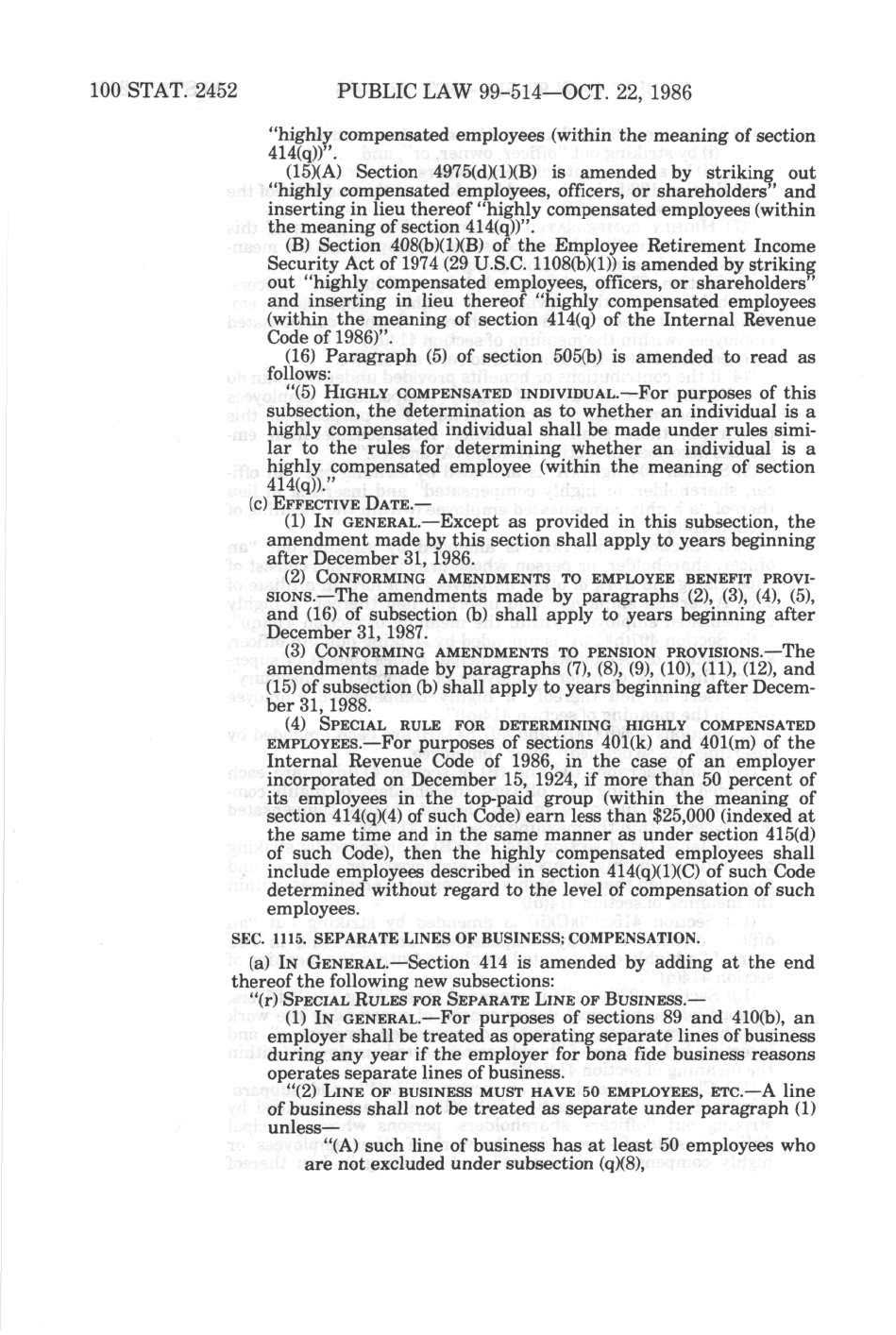 100 STAT. 2452 PUBLIC LAW 99-514—OCT. 22, 1986

"highly compensated employees (within the meaning of section 414(q))".

(15)(A) Section 4975(d)(1)(B) is amended by striking out "highly compensated employees, officers, or shareholders" and inserting in lieu thereof "highly compensated employees (within the meaning of section 414(q))".

(B) Section 408(b)(1)(B) of the Employee Retirement Income Security Act of 1974 (29 U.S.C. 1108(b)(1)) is amended by striking out "highly compensated employees, officers, or shareholders" and inserting in lieu thereof "highly compensated employees (within the meaning of section 414(q) of the Internal Revenue Code of 1986)".

(16) Paragraph (5) of section 505(b) is amended to read as follows:

"(5) HIGHLY COMPENSATED INDIVIDUAL.—For purposes of this subsection, the determination as to whether an individual is a highly compensated individual shall be made under rules similar to the rules for determining whether an individual is a highly compensated employee (within the meaning of section 414(q))."

(c) EFFECTIVE DATE.—

(1) IN GENERAL.—Except as provided in this subsection, the amendment made by this section shall apply to years beginning after December 31, 1986.

(2) CONFORMING AMENDMENTS TO EMPLOYEE BENEFIT PROVISIONS.—The amendments made by paragraphs (2), (3), (4), (5), and (16) of subsection (b) shall apply to years beginning after December 31, 1987.

(3) CONFORMING AMENDMENTS TO PENSION PROVISIONS.—The amendments made by paragraphs (7), (8), (9), (10), (11), (12), and (15) of subsection (b) shall apply to years beginning after December 31, 1988.

(4) SPECIAL RULE FOR DETERMINING HIGHLY COMPENSATED EMPLOYEES.—For purposes of sections 401(k) and 401(m) of the Internal Revenue Code of 1986, in the case of an employer incorporated on December 15, 1924, if more than 50 percent of its employees in the top-paid group (within the meaning of section 414(q)(4) of such Code) earn less than $25,000 (indexed at the same time and in the same manner as under section 415(d) of such Code), then the highly compensated employees shall include employees described in section 414(q)(1)(C) of such Code determined without regard to the level of compensation of such employees.

SEC. 1115. SEPARATE LINES OF BUSINESS; COMPENSATION.

(a) IN GENERAL.—Section 414 is amended by adding at the end thereof the following new subsections:

"(r) SPECIAL RULES FOR SEPARATE LINE OF BUSINESS.—

(1) IN GENERAL.—For purposes of sections 89 and 410(b), an employer shall be treated as operating separate lines of business during any year if the employer for bona fide business reasons operates separate lines of business.

"(2) LINE OF BUSINESS MUST HAVE 50 EMPLOYEES, ETC.—A line of business shall not be treated as separate under paragraph (1) unless—

"(A) such line of business has at least 50 employees who are not excluded under subsection (q)(8),